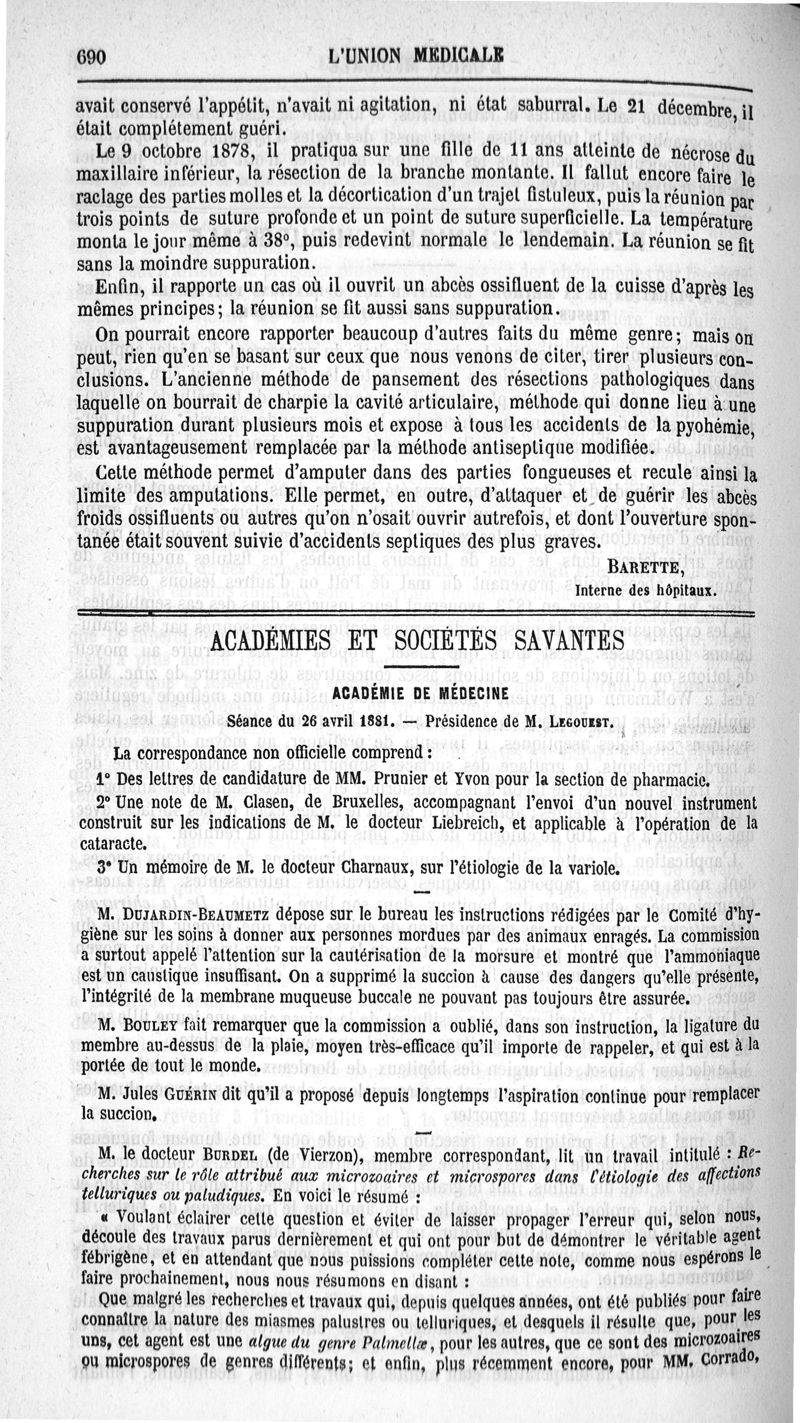 690 L'UNION MEDICALE

avait conservé l'appétit, n'avait ni agitation, ni état saburral. Le 21 décembre, il était complétement guéri.

Le 9 octobre 1878, il pratiqua sur une fille de 11 ans atteinte de nécrose du maxillaire inférieur, la résection de la branche montante. Il fallut encore faire le raclage des parties molles et la décortication d'un trajet fistuleux, puis la réunion par trois points de suture profonde et un point de suture superficielle. La température monta le jour même à 38°, puis redevint normale le lendemain. La réunion se fit sans la moindre suppuration.

Enfin, il rapporte un cas où il ouvrit un abcès ossifluent de la cuisse d'après les mêmes principes; la réunion se fit aussi sans suppuration.

On pourrait encore rapporter beaucoup d'autres faits du même genre; mais on peut, rien qu'en se basant sur ceux que nous venons de citer, tirer plusieurs conclusions. L'ancienne méthode de pansement des résections pathologiques dans laquelle on bourrait de charpie la cavité articulaire, méthode qui donne lieu à une suppuration durant plusieurs mois et expose à tous les accidents de la pyohémie, est avantageusement remplacée par la méthode antiseptique modifiée.

Cette méthode permet d'amputer dans des parties fongueuses et recule ainsi la limite des amputations. Elle permet, en outre, d'attaquer et de guérir les abcès froids ossifluents ou autres qu'on n'osait ouvrir autrefois, et dont l'ouverture spontanée était souvent suivie d'accidents septiques des plus graves.

BARETTE,
Interne des hôpitaux.

ACADÉMIES ET SOCIÉTÉS SAVANTES

ACADÉMIE DE MÉDECINE

Séance du 26 avril 1881. — Présidence de M. LEGOUEST.

La correspondance non officielle comprend :

1° Des lettres de candidature de MM. Prunier et Yvon pour la section de pharmacie.

2° Une note de M. Clasen, de Bruxelles, accompagnant l'envoi d'un nouvel instrument construit sur les indications de M. le docteur Liebreich, et applicable à l'opération de la cataracte.

3° Un mémoire de M. le docteur Charnaux, sur l'étiologie de la variole.

M. DUJARDIN-BEAUMETZ dépose sur le bureau les instructions rédigées par le Comité d'hygiène sur les soins à donner aux personnes mordues par des animaux enragés. La commission a surtout appelé l'attention sur la cautérisation de la morsure et montré que l'ammoniaque est un caustique insuffisant. On a supprimé la succion à cause des dangers qu'elle présente, l'intégrité de la membrane muqueuse buccale ne pouvant pas toujours être assurée.

M. BOULEY fait remarquer que la commission a oublié, dans son instruction, la ligature du membre au-dessus de la plaie, moyen très-efficace qu'il importe de rappeler, et qui est à la portée de tout le monde.

M. Jules GUÉRIN dit qu'il a proposé depuis longtemps l'aspiration continue pour remplacer la succion.

M. le docteur BURDEL (de Vierzon), membre correspondant, lit un travail intitulé : Recherches sur le rôle attribué aux microzoaires et microspores dans l'étiologie des affections telluriques ou paludiques. En voici le résumé :

« Voulant éclairer cette question et éviter de laisser propager l'erreur qui, selon nous, découle des travaux parus dernièrement et qui ont pour but de démontrer le véritable agent fébrigène, et en attendant que nous puissions compléter cette note, comme nous espérons le faire prochainement, nous nous résumons en disant :

Que malgré les recherches et travaux qui, depuis quelques années, ont été publiés pour faire connaître la nature des miasmes palustres ou telluriques, et desquels il résulte que, pour les uns, cet agent est une algue du genre Palmellæ, pour les autres, que ce sont des microzoaires ou microspores de genres différents; et enfin, plus récemment encore, pour MM. Corrado,